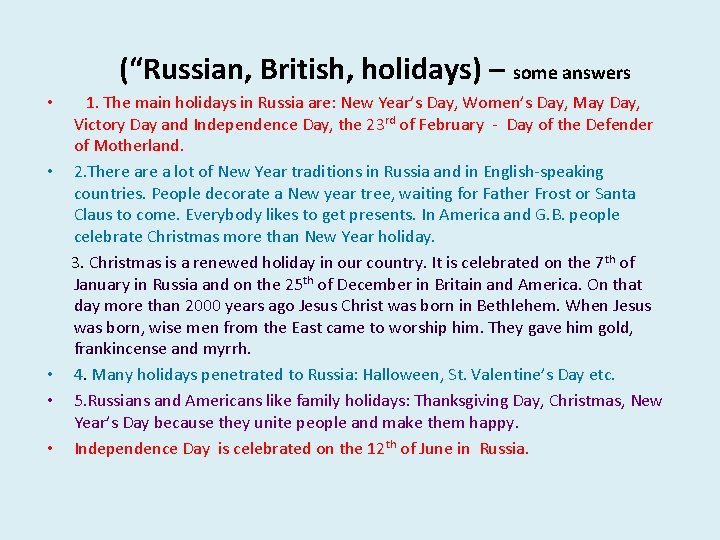 ("Russian, British, holidays) – some answers

• 1. The main holidays in Russia are: New Year's Day, Women's Day, May Day, Victory Day and Independence Day, the 23rd of February - Day of the Defender of Motherland.

• 2.There are a lot of New Year traditions in Russia and in English-speaking countries. People decorate a New year tree, waiting for Father Frost or Santa Claus to come. Everybody likes to get presents. In America and G.B. people celebrate Christmas more than New Year holiday.

3. Christmas is a renewed holiday in our country. It is celebrated on the 7th of January in Russia and on the 25th of December in Britain and America. On that day more than 2000 years ago Jesus Christ was born in Bethlehem. When Jesus was born, wise men from the East came to worship him. They gave him gold, frankincense and myrrh.

• 4. Many holidays penetrated to Russia: Halloween, St. Valentine's Day etc.

• 5.Russians and Americans like family holidays: Thanksgiving Day, Christmas, New Year's Day because they unite people and make them happy.

• Independence Day is celebrated on the 12th of June in Russia.